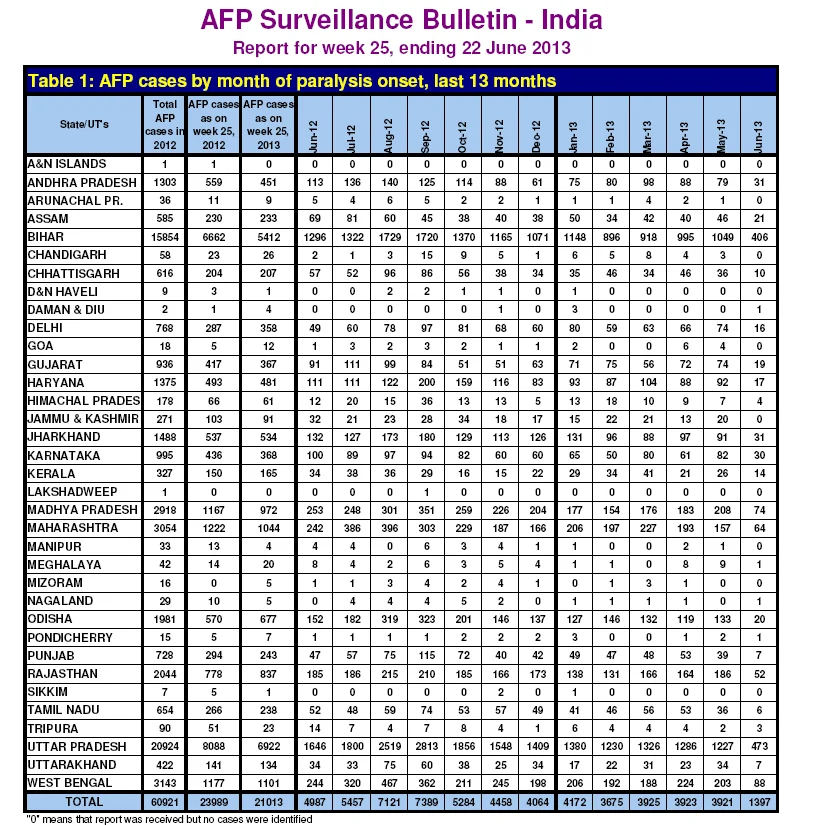 AFP Surveillance Bulletin - India
Report for week 25, ending 22 June 2013

Table 1: AFP cases by month of paralysis onset, last 13 months

| State/UT's | Total AFP cases in 2012 | AFP cases as on week 25, 2012 | AFP cases as on week 25, 2013 | Jun-12 | Jul-12 | Aug-12 | Sep-12 | Oct-12 | Nov-12 | Dec-12 | Jan-13 | Feb-13 | Mar-13 | Apr-13 | May-13 | Jun-13 |
|---|---|---|---|---|---|---|---|---|---|---|---|---|---|---|---|---|
| A&N ISLANDS | 1 | 1 | 0 | 0 | 0 | 0 | 0 | 0 | 0 | 0 | 0 | 0 | 0 | 0 | 0 | 0 |
| ANDHRA PRADESH | 1303 | 559 | 451 | 113 | 136 | 140 | 125 | 114 | 88 | 61 | 75 | 80 | 98 | 88 | 79 | 31 |
| ARUNACHAL PR. | 36 | 11 | 9 | 5 | 4 | 6 | 5 | 2 | 2 | 1 | 1 | 1 | 4 | 2 | 1 | 0 |
| ASSAM | 585 | 230 | 233 | 69 | 81 | 60 | 45 | 38 | 40 | 38 | 50 | 34 | 42 | 40 | 46 | 21 |
| BIHAR | 15854 | 6662 | 5412 | 1296 | 1322 | 1729 | 1720 | 1370 | 1165 | 1071 | 1148 | 896 | 918 | 995 | 1049 | 406 |
| CHANDIGARH | 58 | 23 | 26 | 2 | 1 | 3 | 15 | 9 | 5 | 1 | 6 | 5 | 8 | 4 | 3 | 0 |
| CHHATTISGARH | 616 | 204 | 207 | 57 | 52 | 96 | 86 | 56 | 38 | 34 | 35 | 46 | 34 | 46 | 36 | 10 |
| D&N HAVELI | 9 | 3 | 1 | 0 | 0 | 2 | 2 | 1 | 1 | 0 | 1 | 0 | 0 | 0 | 0 | 0 |
| DAMAN & DIU | 2 | 1 | 4 | 0 | 0 | 0 | 0 | 0 | 1 | 0 | 3 | 0 | 0 | 0 | 0 | 1 |
| DELHI | 768 | 287 | 358 | 49 | 60 | 78 | 97 | 81 | 68 | 60 | 80 | 59 | 63 | 66 | 74 | 16 |
| GOA | 18 | 5 | 12 | 1 | 3 | 2 | 3 | 2 | 1 | 1 | 2 | 0 | 0 | 6 | 4 | 0 |
| GUJARAT | 936 | 417 | 367 | 91 | 111 | 99 | 84 | 51 | 51 | 63 | 71 | 75 | 56 | 72 | 74 | 19 |
| HARYANA | 1375 | 493 | 481 | 111 | 111 | 122 | 200 | 159 | 116 | 83 | 93 | 87 | 104 | 88 | 92 | 17 |
| HIMACHAL PRADES | 178 | 66 | 61 | 12 | 20 | 15 | 36 | 13 | 13 | 5 | 13 | 18 | 10 | 9 | 7 | 4 |
| JAMMU & KASHMIR | 271 | 103 | 91 | 32 | 21 | 23 | 28 | 34 | 18 | 17 | 15 | 22 | 21 | 13 | 20 | 0 |
| JHARKHAND | 1488 | 537 | 534 | 132 | 127 | 173 | 180 | 129 | 113 | 126 | 131 | 96 | 88 | 97 | 91 | 31 |
| KARNATAKA | 995 | 436 | 368 | 100 | 89 | 97 | 94 | 82 | 60 | 60 | 65 | 50 | 80 | 61 | 82 | 30 |
| KERALA | 327 | 150 | 165 | 34 | 38 | 36 | 29 | 16 | 15 | 22 | 29 | 34 | 41 | 21 | 26 | 14 |
| LAKSHADWEEP | 1 | 0 | 0 | 0 | 0 | 0 | 1 | 0 | 0 | 0 | 0 | 0 | 0 | 0 | 0 | 0 |
| MADHYA PRADESH | 2918 | 1167 | 972 | 253 | 248 | 301 | 351 | 259 | 226 | 204 | 177 | 154 | 176 | 183 | 208 | 74 |
| MAHARASHTRA | 3054 | 1222 | 1044 | 242 | 386 | 396 | 303 | 229 | 187 | 166 | 206 | 197 | 227 | 193 | 157 | 64 |
| MANIPUR | 33 | 13 | 4 | 4 | 4 | 0 | 6 | 3 | 4 | 1 | 1 | 0 | 0 | 2 | 1 | 0 |
| MEGHALAYA | 42 | 14 | 20 | 8 | 4 | 2 | 6 | 3 | 5 | 4 | 1 | 1 | 0 | 8 | 9 | 1 |
| MIZORAM | 16 | 0 | 5 | 1 | 1 | 3 | 4 | 2 | 4 | 1 | 0 | 1 | 3 | 1 | 0 | 0 |
| NAGALAND | 29 | 10 | 5 | 0 | 4 | 4 | 4 | 5 | 2 | 0 | 1 | 1 | 1 | 1 | 0 | 1 |
| ODISHA | 1981 | 570 | 677 | 152 | 182 | 319 | 323 | 201 | 146 | 137 | 127 | 146 | 132 | 119 | 133 | 20 |
| PONDICHERRY | 15 | 5 | 7 | 1 | 1 | 1 | 1 | 2 | 2 | 2 | 3 | 0 | 0 | 1 | 2 | 1 |
| PUNJAB | 728 | 294 | 243 | 47 | 57 | 75 | 115 | 72 | 40 | 42 | 49 | 47 | 48 | 53 | 39 | 7 |
| RAJASTHAN | 2044 | 778 | 837 | 185 | 186 | 215 | 210 | 185 | 166 | 173 | 138 | 131 | 166 | 164 | 186 | 52 |
| SIKKIM | 7 | 5 | 1 | 0 | 0 | 0 | 0 | 0 | 2 | 0 | 1 | 0 | 0 | 0 | 0 | 0 |
| TAMIL NADU | 654 | 266 | 238 | 52 | 48 | 59 | 74 | 53 | 57 | 49 | 41 | 46 | 56 | 53 | 36 | 6 |
| TRIPURA | 90 | 51 | 23 | 14 | 7 | 4 | 7 | 8 | 4 | 1 | 6 | 4 | 4 | 4 | 2 | 3 |
| UTTAR PRADESH | 20924 | 8088 | 6922 | 1646 | 1800 | 2519 | 2813 | 1856 | 1548 | 1409 | 1380 | 1230 | 1326 | 1286 | 1227 | 473 |
| UTTARAKHAND | 422 | 141 | 134 | 34 | 33 | 75 | 60 | 38 | 25 | 34 | 17 | 22 | 31 | 23 | 34 | 7 |
| WEST BENGAL | 3143 | 1177 | 1101 | 244 | 320 | 467 | 362 | 211 | 245 | 198 | 206 | 192 | 188 | 224 | 203 | 88 |
| TOTAL | 60921 | 23989 | 21013 | 4987 | 5457 | 7121 | 7389 | 5284 | 4458 | 4064 | 4172 | 3675 | 3925 | 3923 | 3921 | 1397 |

"0" means that report was received but no cases were identified